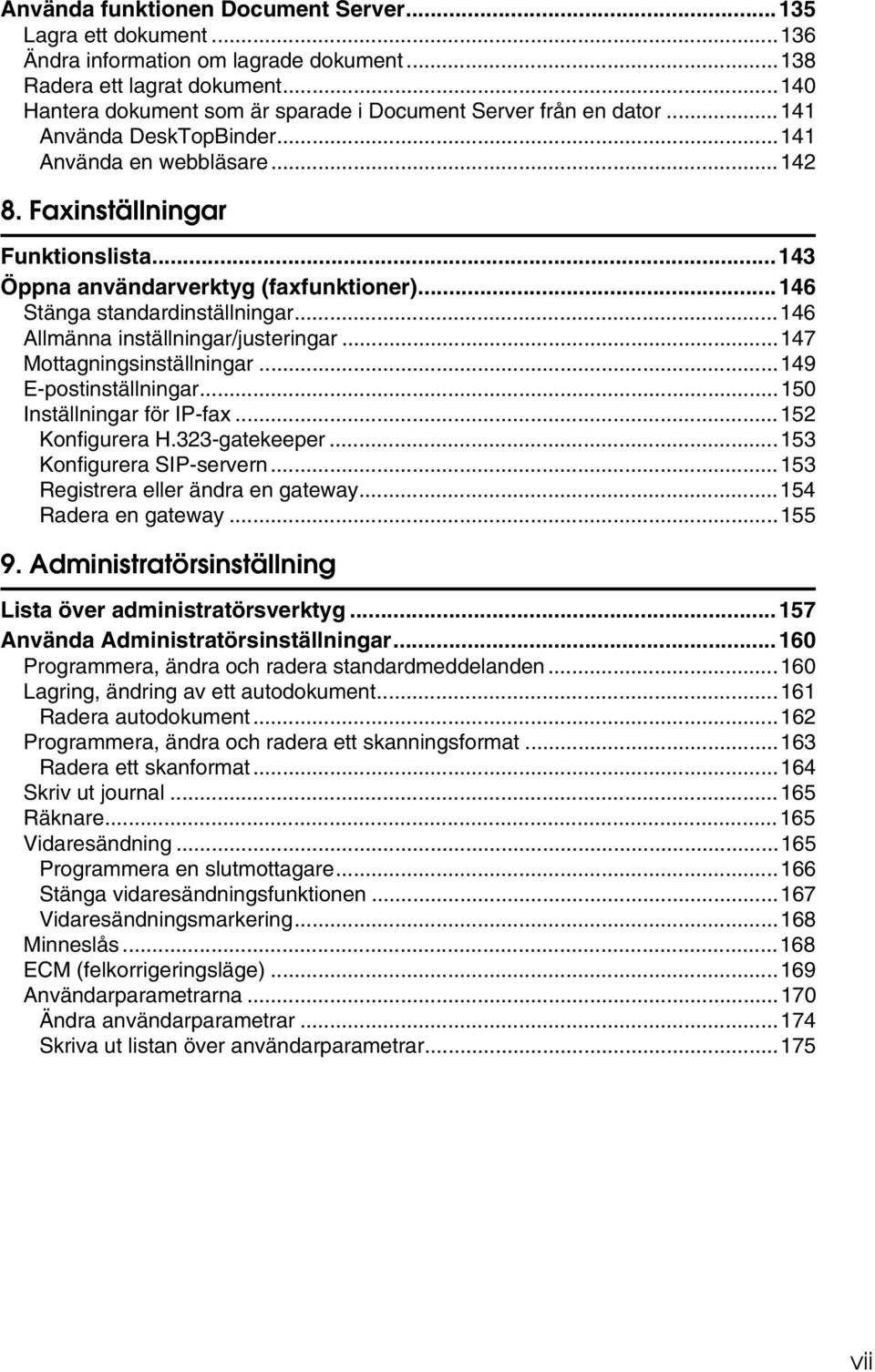 Använda funktionen Document Server...135
Lagra ett dokument...136
Ändra information om lagrade dokument...138
Radera ett lagrat dokument...140
Hantera dokument som är sparade i Document Server från en dator...141
Använda DeskTopBinder...141
Använda en webbläsare...142

8. Faxinställningar

Funktionslista...143
Öppna användarverktyg (faxfunktioner)...146
Stänga standardinställningar...146
Allmänna inställningar/justeringar...147
Mottagningsinställningar...149
E-postinställningar...150
Inställningar för IP-fax...152
Konfigurera H.323-gatekeeper...153
Konfigurera SIP-servern...153
Registrera eller ändra en gateway...154
Radera en gateway...155

9. Administratörsinställning

Lista över administratörsverktyg...157
Använda Administratörsinställningar...160
Programmera, ändra och radera standardmeddelanden...160
Lagring, ändring av ett autodokument...161
Radera autodokument...162
Programmera, ändra och radera ett skanningsformat...163
Radera ett skanformat...164
Skriv ut journal...165
Räknare...165
Vidaresändning...165
Programmera en slutmottagare...166
Stänga vidaresändningsfunktionen...167
Vidaresändningsmarkering...168
Minneslås...168
ECM (felkorrigeringsläge)...169
Användarparametrarna...170
Ändra användarparametrar...174
Skriva ut listan över användarparametrar...175

vii